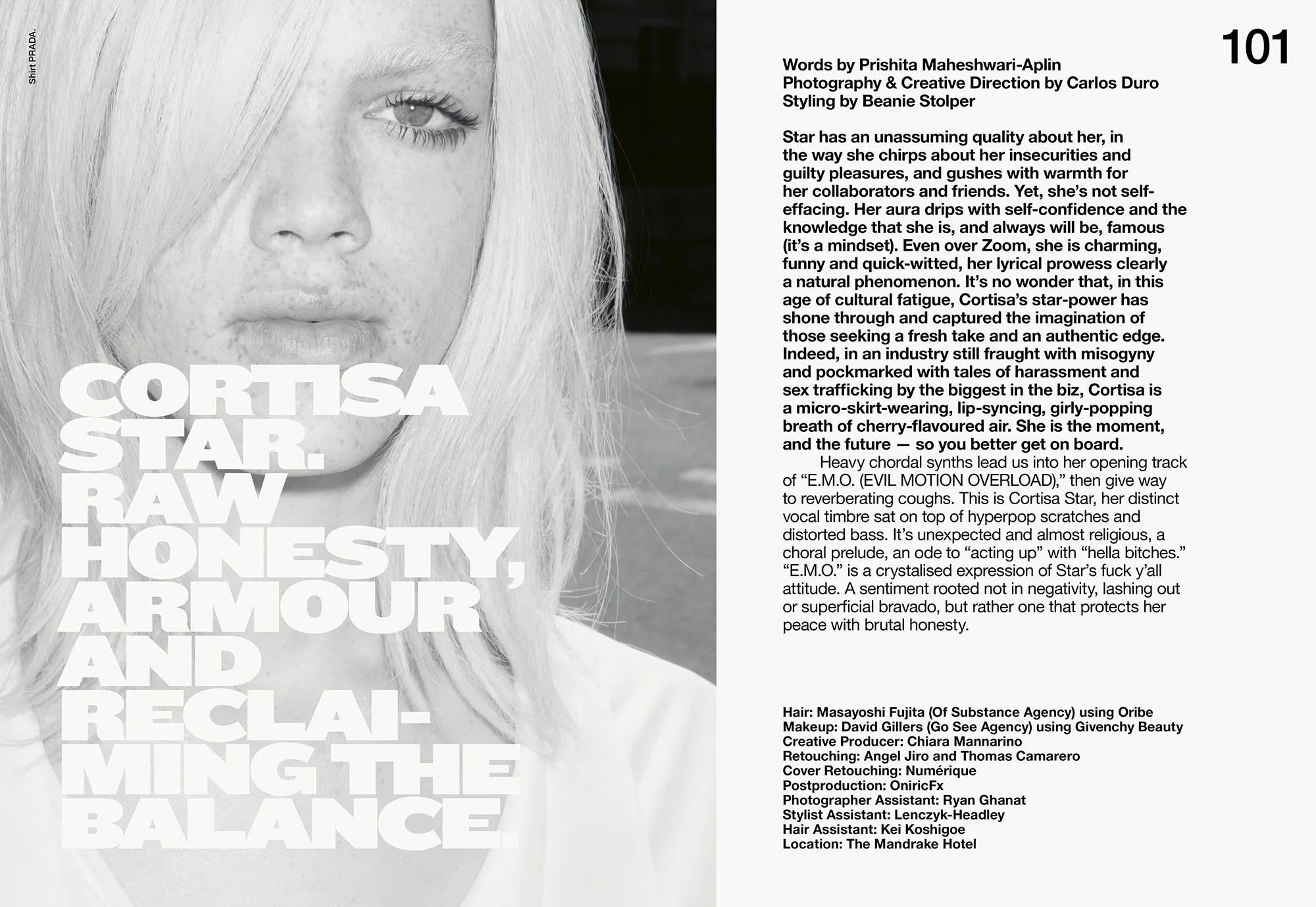 Shirt PRADA.

CORTISA STAR. RAW HONESTY, ARMOUR AND RECLAIMING THE BALANCE.

101

Words by Prishita Maheshwari-Aplin
Photography & Creative Direction by Carlos Duro
Styling by Beanie Stolper

Star has an unassuming quality about her, in the way she chirps about her insecurities and guilty pleasures, and gushes with warmth for her collaborators and friends. Yet, she's not self-effacing. Her aura drips with self-confidence and the knowledge that she is, and always will be, famous (it's a mindset). Even over Zoom, she is charming, funny and quick-witted, her lyrical prowess clearly a natural phenomenon. It's no wonder that, in this age of cultural fatigue, Cortisa's star-power has shone through and captured the imagination of those seeking a fresh take and an authentic edge. Indeed, in an industry still fraught with misogyny and pockmarked with tales of harassment and sex trafficking by the biggest in the biz, Cortisa is a micro-skirt-wearing, lip-syncing, girly-popping breath of cherry-flavoured air. She is the moment, and the future — so you better get on board.

Heavy chordal synths lead us into her opening track of "E.M.O. (EVIL MOTION OVERLOAD)," then give way to reverberating coughs. This is Cortisa Star, her distinct vocal timbre sat on top of hyperpop scratches and distorted bass. It's unexpected and almost religious, a choral prelude, an ode to "acting up" with "hella bitches." "E.M.O." is a crystalised expression of Star's fuck y'all attitude. A sentiment rooted not in negativity, lashing out or superficial bravado, but rather one that protects her peace with brutal honesty.

Hair: Masayoshi Fujita (Of Substance Agency) using Oribe
Makeup: David Gillers (Go See Agency) using Givenchy Beauty
Creative Producer: Chiara Mannarino
Retouching: Angel Jiro and Thomas Camarero
Cover Retouching: Numérique
Postproduction: OniricFx
Photographer Assistant: Ryan Ghanat
Stylist Assistant: Lenczyk-Headley
Hair Assistant: Kei Koshigoe
Location: The Mandrake Hotel